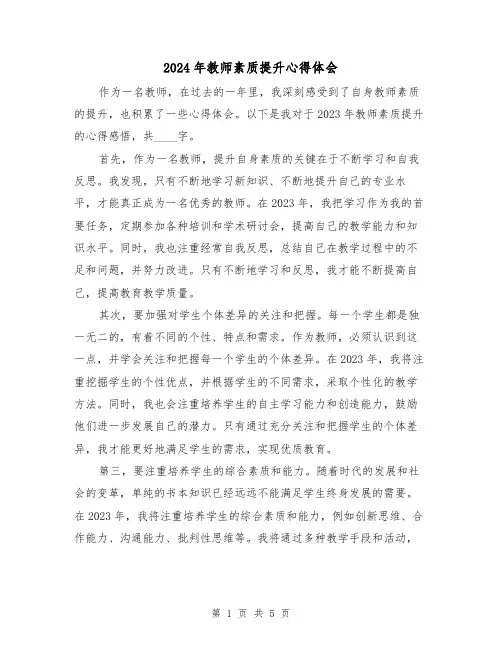 2024年教师素质提升心得体会

作为一名教师，在过去的一年里，我深刻感受到了自身教师素质的提升，也积累了一些心得体会。以下是我对于2023年教师素质提升的心得感悟，共____字。

首先，作为一名教师，提升自身素质的关键在于不断学习和自我反思。我发现，只有不断地学习新知识、不断地提升自己的专业水平，才能真正成为一名优秀的教师。在2023年，我把学习作为我的首要任务，定期参加各种培训和学术研讨会，提高自己的教学能力和知识水平。同时，我也注重经常自我反思，总结自己在教学过程中的不足和问题，并努力改进。只有不断地学习和反思，我才能不断提高自己，提高教育教学质量。

其次，要加强对学生个体差异的关注和把握。每一个学生都是独一无二的，有着不同的个性、特点和需求。作为教师，必须认识到这一点，并学会关注和把握每一个学生的个体差异。在2023年，我将注重挖掘学生的个性优点，并根据学生的不同需求，采取个性化的教学方法。同时，我也会注重培养学生的自主学习能力和创造能力，鼓励他们进一步发展自己的潜力。只有通过充分关注和把握学生的个体差异，我才能更好地满足学生的需求，实现优质教育。

第三，要注重培养学生的综合素质和能力。随着时代的发展和社会的变革，单纯的书本知识已经远远不能满足学生终身发展的需要。在2023年，我将注重培养学生的综合素质和能力，例如创新思维、合作能力、沟通能力、批判性思维等。我将通过多种教学手段和活动，

第 1 页 共 5 页